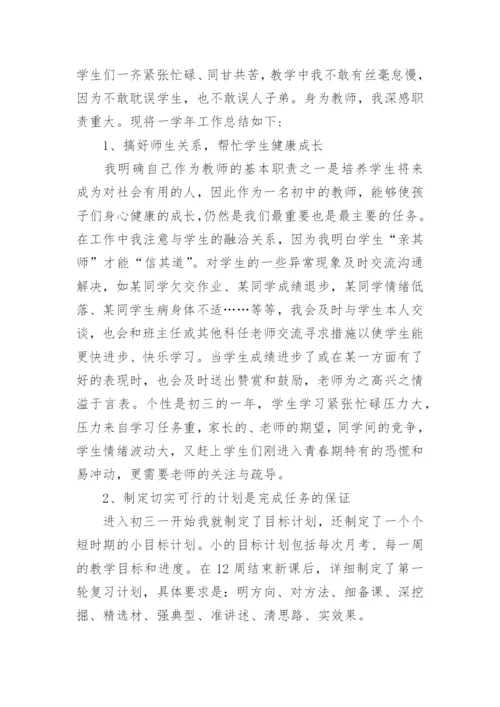 学生们一齐紧张忙碌、同甘共苦，教学中我不敢有丝毫怠慢，因为不敢耽误学生，也不敢误人子弟。身为教师，我深感职责重大。现将一学年工作总结如下：

1、搞好师生关系，帮忙学生健康成长

我明确自己作为教师的基本职责之一是培养学生将来成为对社会有用的人，因此作为一名初中的教师，能够使孩子们身心健康的成长，仍然是我们最重要也是最主要的任务。在工作中我注意与学生的融洽关系，因为我明白学生“亲其师”才能“信其道”。对学生的一些异常现象及时交流沟通解决，如某同学欠交作业、某同学成绩退步，某同学情绪低落、某同学生病身体不适……等等，我会及时与学生本人交谈，也会和班主任或其他科任老师交流寻求措施以使学生能更快进步、快乐学习。当学生成绩进步了或在某一方面有了好的表现时，也会及时送出赞赏和鼓励，老师为之高兴之情溢于言表。个性是初三的一年，学生学习紧张忙碌压力大，压力来自学习任务重，家长的、老师的期望，同学间的竞争，学生情绪波动大，又赶上学生们刚进入青春期特有的恐慌和易冲动，更需要老师的关注与疏导。

2、制定切实可行的计划是完成任务的保证

进入初三一开始我就制定了目标计划，还制定了一个个短时期的小目标计划。小的目标计划包括每次月考、每一周的教学目标和进度。在12周结束新课后，详细制定了第一轮复习计划，具体要求是：明方向、对方法、细备课、深挖掘、精选材、强典型、准讲述、清思路、实效果。